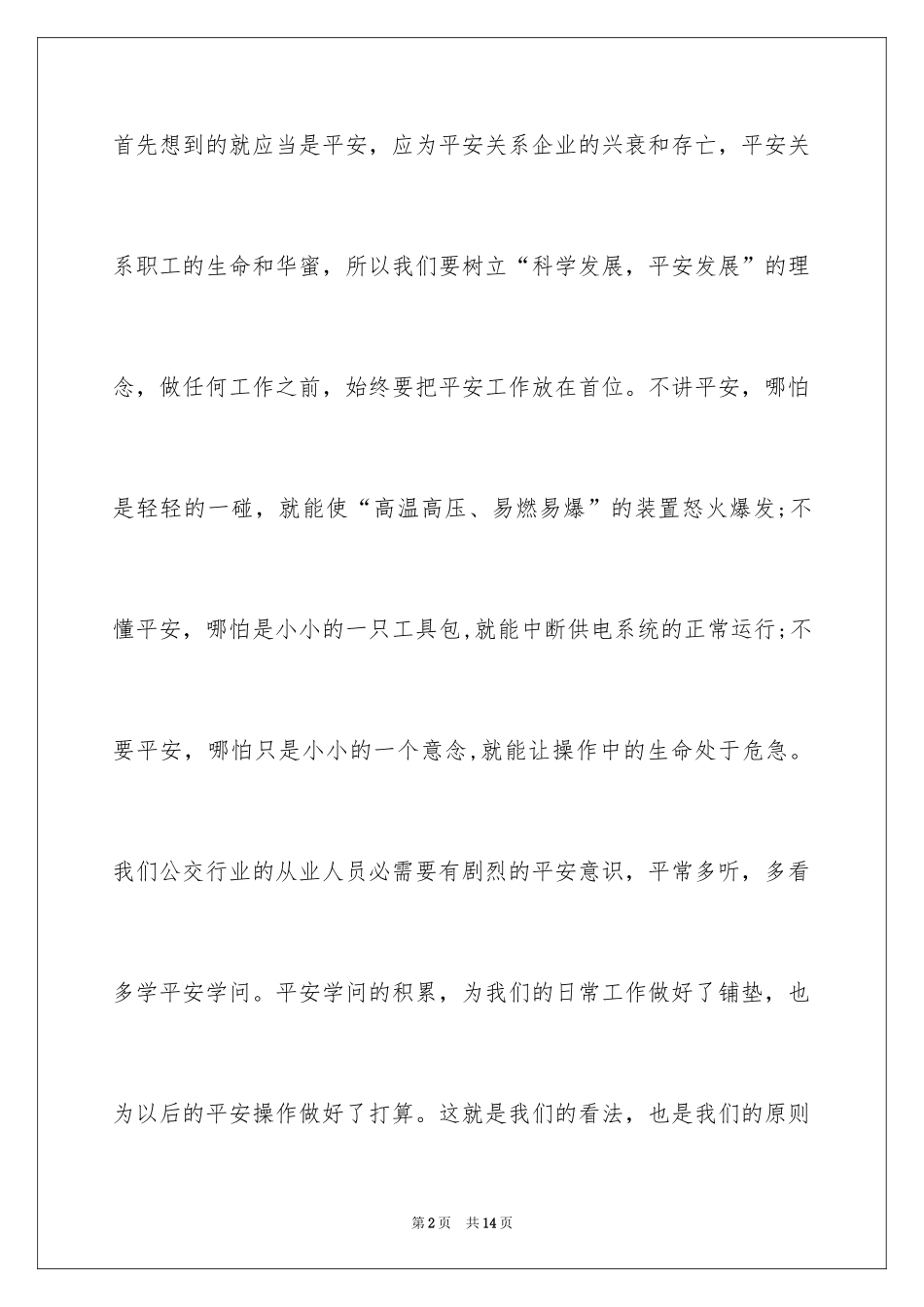 首先想到的就应当是平安，应为平安关系企业的兴衰和存亡，平安关系职工的生命和华蜜，所以我们要树立“科学发展，平安发展”的理念，做任何工作之前，始终要把平安工作放在首位。不讲平安，哪怕是轻轻的一碰，就能使“高温高压、易燃易爆”的装置怒火爆发;不懂平安，哪怕是小小的一只工具包,就能中断供电系统的正常运行;不要平安，哪怕只是小小的一个意念,就能让操作中的生命处于危急。我们公交行业的从业人员必需要有剧烈的平安意识，平常多听，多看多学平安学问。平安学问的积累，为我们的日常工作做好了铺垫，也为以后的平安操作做好了打算。这就是我们的看法，也是我们的原则

第2页 共14页